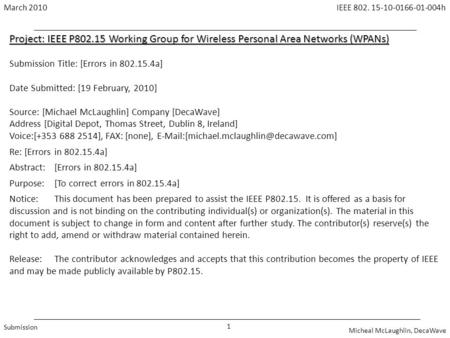 March 2010

IEEE 802. 15-10-0166-01-004h

Project: IEEE P802.15 Working Group for Wireless Personal Area Networks (WPANs)

Submission Title: [Errors in 802.15.4a]

Date Submitted: [19 February, 2010]

Source: [Michael McLaughlin] Company [DecaWave]
Address [Digital Depot, Thomas Street, Dublin 8, Ireland]
Voice:[+353 688 2514], FAX: [none], E-Mail:[michael.mclaughlin@decawave.com]

Re: [Errors in 802.15.4a]

Abstract: [Errors in 802.15.4a]

Purpose: [To correct errors in 802.15.4a]

Notice: This document has been prepared to assist the IEEE P802.15. It is offered as a basis for discussion and is not binding on the contributing individual(s) or organization(s). The material in this document is subject to change in form and content after further study. The contributor(s) reserve(s) the right to add, amend or withdraw material contained herein.

Release: The contributor acknowledges and accepts that this contribution becomes the property of IEEE and may be made publicly available by P802.15.

Submission

1

Micheal McLaughlin, DecaWave